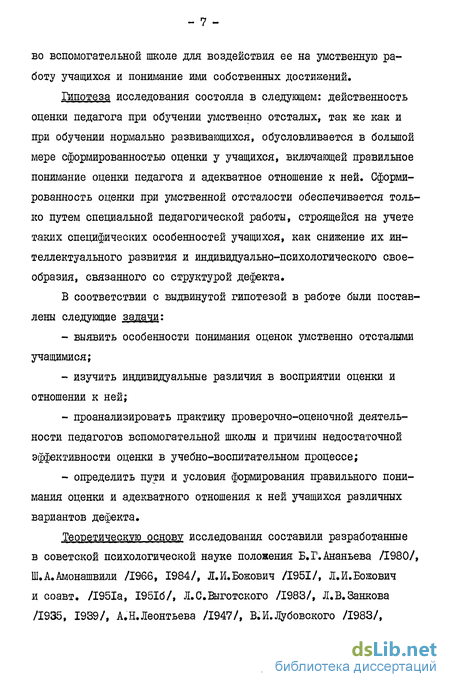 - 7 -

во вспомогательной школе для воздействия ее на умственную работу учащихся и понимание ими собственных достижений.

Гипотеза исследования состояла в следующем: действенность оценки педагога при обучении умственно отсталых, так же как и при обучении нормально развивающихся, обусловливается в большой мере сформированностью оценки у учащихся, включающей правильное понимание оценки педагога и адекватное отношение к ней. Сформированность оценки при умственной отсталости обеспечивается только путем специальной педагогической работы, строящейся на учете таких специфических особенностей учащихся, как снижение их интеллектуального развития и индивидуально-психологического своеобразия, связанного со структурой дефекта.

В соответствии с выдвинутой гипотезой в работе были поставлены следующие задачи:

- выявить особенности понимания оценок умственно отсталыми учащимися;

- изучить индивидуальные различия в восприятии оценки и отношении к ней;

- проанализировать практику проверочно-оценочной деятельности педагогов вспомогательной школы и причины недостаточной эффективности оценки в учебно-воспитательном процессе;

- определить пути и условия формирования правильного понимания оценки и адекватного отношения к ней учащихся различных вариантов дефекта.

Теоретическую основу исследования составили разработанные в советской психологической науке положения Б.Г.Ананьева /I980/, Ш.А.Амонашвили /I966, I984/, Л.И.Божович /I95I/, Л.И.Божович и соавт. /I95Iа, I95Iб/, Л.С.Выготского /I983/, Л.В.Занкова /I935, I939/, А.Н.Леонтьева /I947/, В.И.Лубовского /I983/,

dsLib.net
библиотека диссертаций